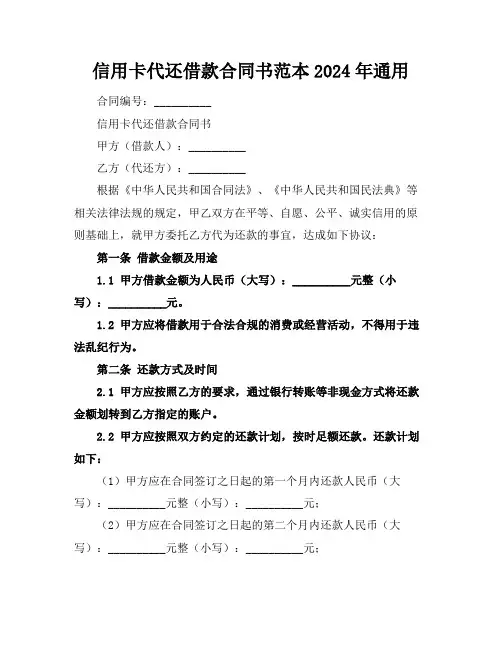 信用卡代还借款合同书范本 2024 年通用

合同编号：__________

信用卡代还借款合同书

甲方（借款人）：__________

乙方（代还方）：__________

根据《中华人民共和国合同法》、《中华人民共和国民法典》等相关法律法规的规定，甲乙双方在平等、自愿、公平、诚实信用的原则基础上，就甲方委托乙方代为还款的事宜，达成如下协议：

第一条 借款金额及用途

1.1 甲方借款金额为人民币（大写）：__________元整（小写）：__________元。

1.2 甲方应将借款用于合法合规的消费或经营活动，不得用于违法乱纪行为。

第二条 还款方式及时间

2.1 甲方应按照乙方的要求，通过银行转账等非现金方式将还款金额划转到乙方指定的账户。

2.2 甲方应按照双方约定的还款计划，按时足额还款。还款计划如下：

（1）甲方应在合同签订之日起的第一个月内还款人民币（大写）：__________元整（小写）：__________元；

（2）甲方应在合同签订之日起的第二个月内还款人民币（大写）：__________元整（小写）：__________元；